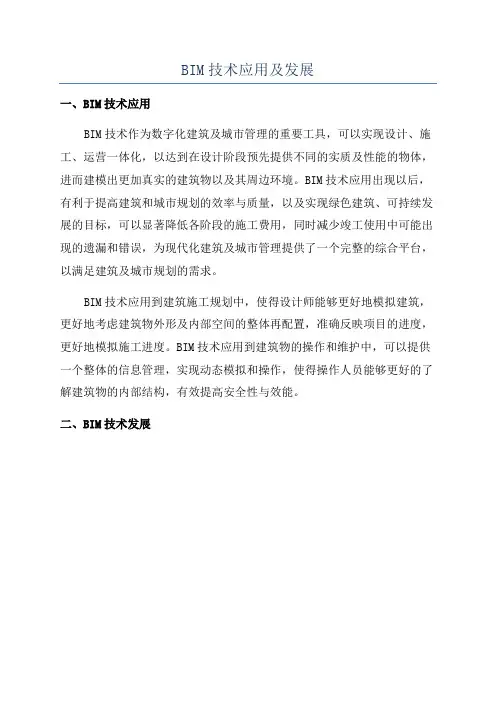 BIM技术应用及发展

一、BIM技术应用

BIM技术作为数字化建筑及城市管理的重要工具，可以实现设计、施工、运营一体化，以达到在设计阶段预先提供不同的实质及性能的物体，进而建模出更加真实的建筑物以及其周边环境。BIM技术应用出现以后，有利于提高建筑和城市规划的效率与质量，以及实现绿色建筑、可持续发展的目标，可以显著降低各阶段的施工费用，同时减少竣工使用中可能出现的遗漏和错误，为现代化建筑及城市管理提供了一个完整的综合平台，以满足建筑及城市规划的需求。

BIM技术应用到建筑施工规划中，使得设计师能够更好地模拟建筑，更好地考虑建筑物外形及内部空间的整体再配置，准确反映项目的进度，更好地模拟施工进度。BIM技术应用到建筑物的操作和维护中，可以提供一个整体的信息管理，实现动态模拟和操作，使得操作人员能够更好的了解建筑物的内部结构，有效提高安全性与效能。

二、BIM技术发展